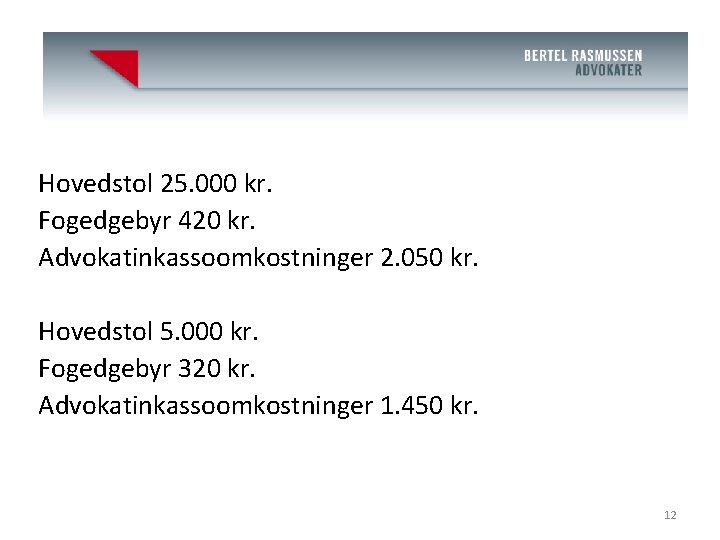 BERTEL RASMUSSEN
ADVOKATER

Hovedstol 25.000 kr.
Fogedgebyr 420 kr.
Advokatinkassoomkostninger 2.050 kr.

Hovedstol 5.000 kr.
Fogedgebyr 320 kr.
Advokatinkassoomkostninger 1.450 kr.

12